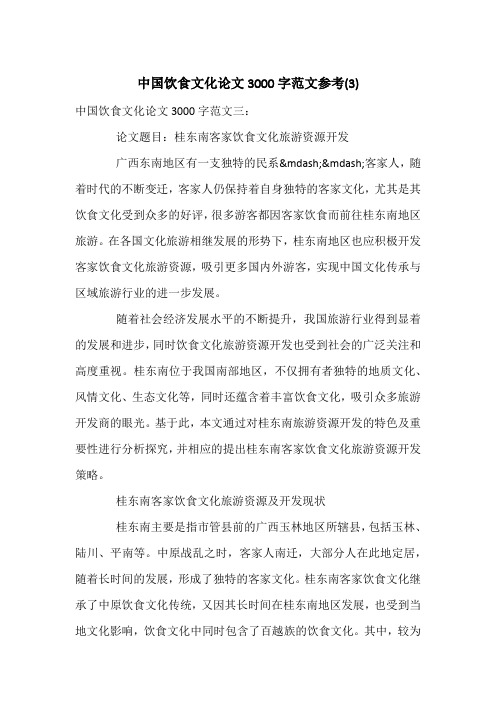 中国饮食文化论文 3000 字范文参考(3)

中国饮食文化论文 3000 字范文三：

论文题目：桂东南客家饮食文化旅游资源开发

广西东南地区有一支独特的民系&mdash;&mdash;客家人，随着时代的不断变迁，客家人仍保持着自身独特的客家文化，尤其是其饮食文化受到众多的好评，很多游客都因客家饮食而前往桂东南地区旅游。在各国文化旅游相继发展的形势下，桂东南地区也应积极开发客家饮食文化旅游资源，吸引更多国内外游客，实现中国文化传承与区域旅游行业的进一步发展。

随着社会经济发展水平的不断提升，我国旅游行业得到显着的发展和进步，同时饮食文化旅游资源开发也受到社会的广泛关注和高度重视。桂东南位于我国南部地区，不仅拥有者独特的地质文化、风情文化、生态文化等，同时还蕴含着丰富饮食文化，吸引众多旅游开发商的眼光。基于此，本文通过对桂东南旅游资源开发的特色及重要性进行分析探究，并相应的提出桂东南客家饮食文化旅游资源开发策略。

桂东南客家饮食文化旅游资源及开发现状

桂东南主要是指市管县前的广西玉林地区所辖县，包括玉林、陆川、平南等。中原战乱之时，客家人南迁，大部分人在此地定居，随着长时间的发展，形成了独特的客家文化。桂东南客家饮食文化继承了中原饮食文化传统，又因其长时间在桂东南地区发展，也受到当地文化影响，饮食文化中同时包含了百越族的饮食文化。其中，较为